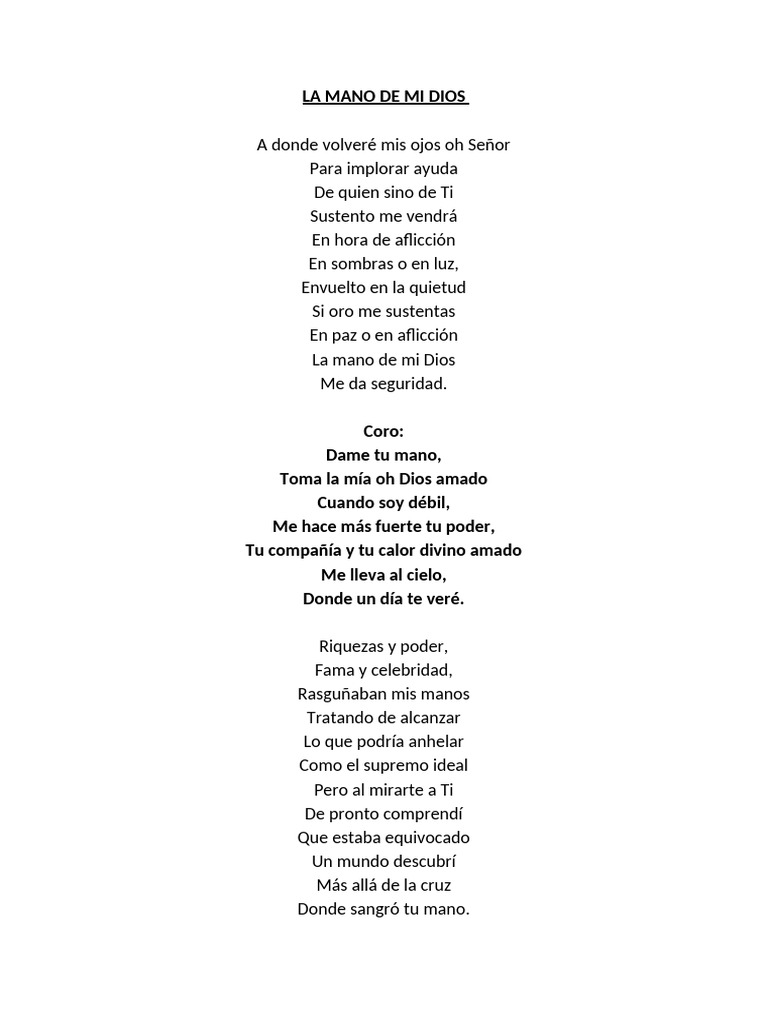 LA MANO DE MI DIOS

A donde volveré mis ojos oh Señor
Para implorar ayuda
De quien sino de Ti
Sustento me vendrá
En hora de aflicción
En sombras o en luz,
Envuelto en la quietud
Si oro me sustentas
En paz o en aflicción
La mano de mi Dios
Me da seguridad.

Coro:
Dame tu mano,
Toma la mía oh Dios amado
Cuando soy débil,
Me hace más fuerte tu poder,
Tu compañía y tu calor divino amado
Me lleva al cielo,
Donde un día te veré.

Riquezas y poder,
Fama y celebridad,
Rasguñaban mis manos
Tratando de alcanzar
Lo que podría anhelar
Como el supremo ideal
Pero al mirarte a Ti
De pronto comprendí
Que estaba equivocado
Un mundo descubrí
Más allá de la cruz
Donde sangró tu mano.